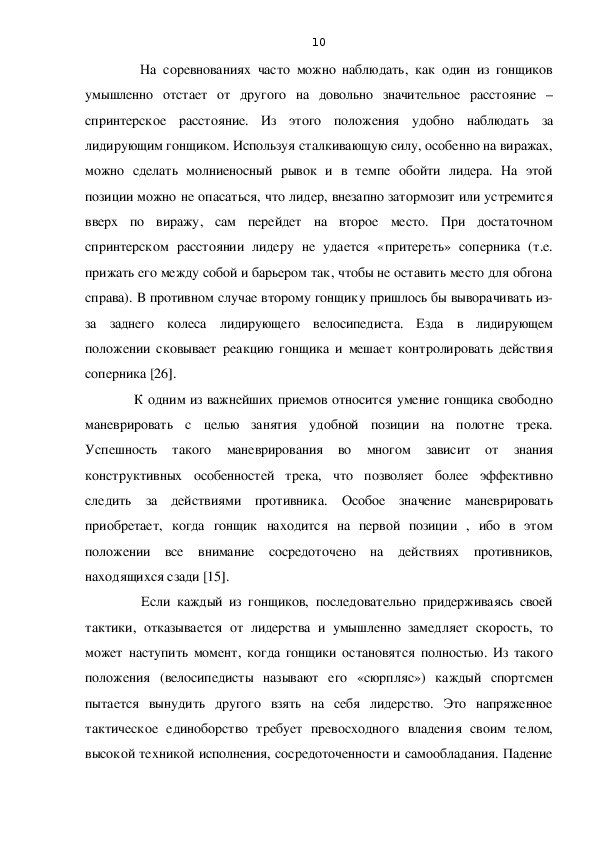 10

На соревнованиях часто можно наблюдать, как один из гонщиков умышленно отстает от другого на довольно значительное расстояние – спринтерское расстояние. Из этого положения удобно наблюдать за лидирующим гонщиком. Используя сталкивающую силу, особенно на виражах, можно сделать молниеносный рывок и в темпе обойти лидера. На этой позиции можно не опасаться, что лидер, внезапно затормозит или устремится вверх по виражу, сам перейдет на второе место. При достаточном спринтерском расстоянии лидеру не удается «притереть» соперника (т.е. прижать его между собой и барьером так, чтобы не оставить место для обгона справа). В противном случае второму гонщику пришлось бы выворачивать из-за заднего колеса лидирующего велосипедиста. Езда в лидирующем положении сковывает реакцию гонщика и мешает контролировать действия соперника [26].

К одним из важнейших приемов относится умение гонщика свободно маневрировать с целью занятия удобной позиции на полотне трека. Успешность такого маневрирования во многом зависит от знания конструктивных особенностей трека, что позволяет более эффективно следить за действиями противника. Особое значение маневрировать приобретает, когда гонщик находится на первой позиции , ибо в этом положении все внимание сосредоточено на действиях противников, находящихся сзади [15].

Если каждый из гонщиков, последовательно придерживаясь своей тактики, отказывается от лидерства и умышленно замедляет скорость, то может наступить момент, когда гонщики остановятся полностью. Из такого положения (велосипедисты называют его «сюрпляс») каждый спортсмен пытается вынудить другого взять на себя лидерство. Это напряженное тактическое единоборство требует превосходного владения своим телом, высокой техникой исполнения, сосредоточенности и самообладания. Падение